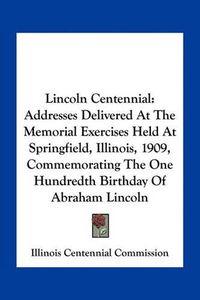 Lincoln Centennial: Addresses Delivered At The Memorial Exercises Held At Springfield, Illinois, 1909, Commemorating The One Hundredth Birthday Of Abraham Lincoln

Illinois Centennial Commission